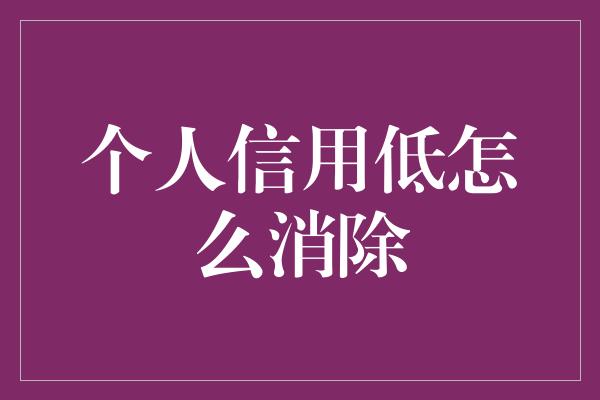 个人信用低怎么消除